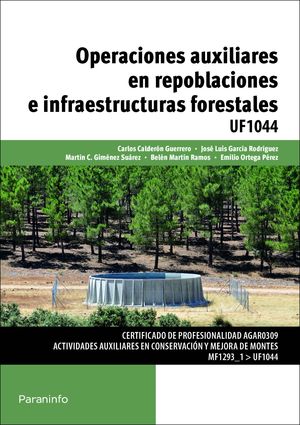 Operaciones auxiliares en repoblaciones e infraestructuras forestales
UF1044

Carlos Calderón Guerrero • José Luis García Rodríguez
Martín C. Giménez Suárez • Belén Martín Ramos • Emilio Ortega Pérez

CERTIFICADO DE PROFESIONALIDAD AGAR0309
ACTIVIDADES AUXILIARES EN CONSERVACIÓN Y MEJORA DE MONTES
MF1293_1 > UF1044

Paraninfo